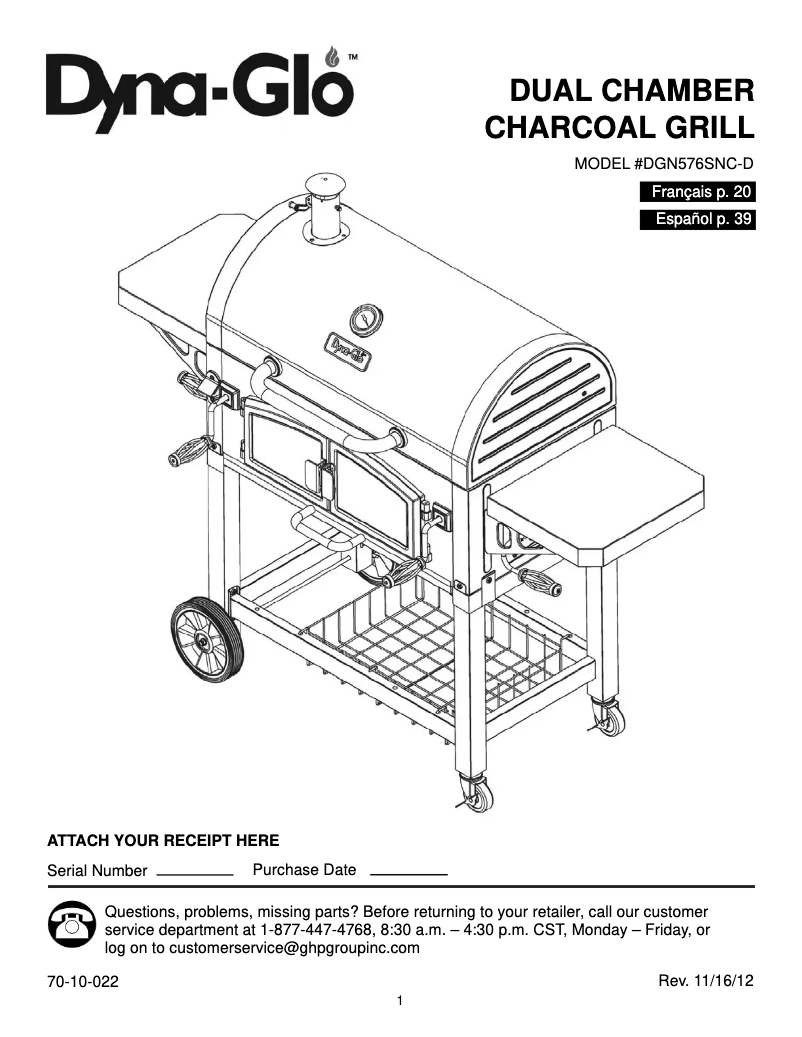 Dyna-Glo™

DUAL CHAMBER CHARCOAL GRILL

MODEL #DGN576SNC-D

Français p. 20

Español p. 39

Dyna-Glo

ATTACH YOUR RECEIPT HERE

Serial Number ________ Purchase Date ________

Questions, problems, missing parts? Before returning to your retailer, call our customer service department at 1-877-447-4768, 8:30 a.m. – 4:30 p.m. CST, Monday – Friday, or log on to customerservice@ghpgroupinc.com

70-10-022

Rev. 11/16/12

1